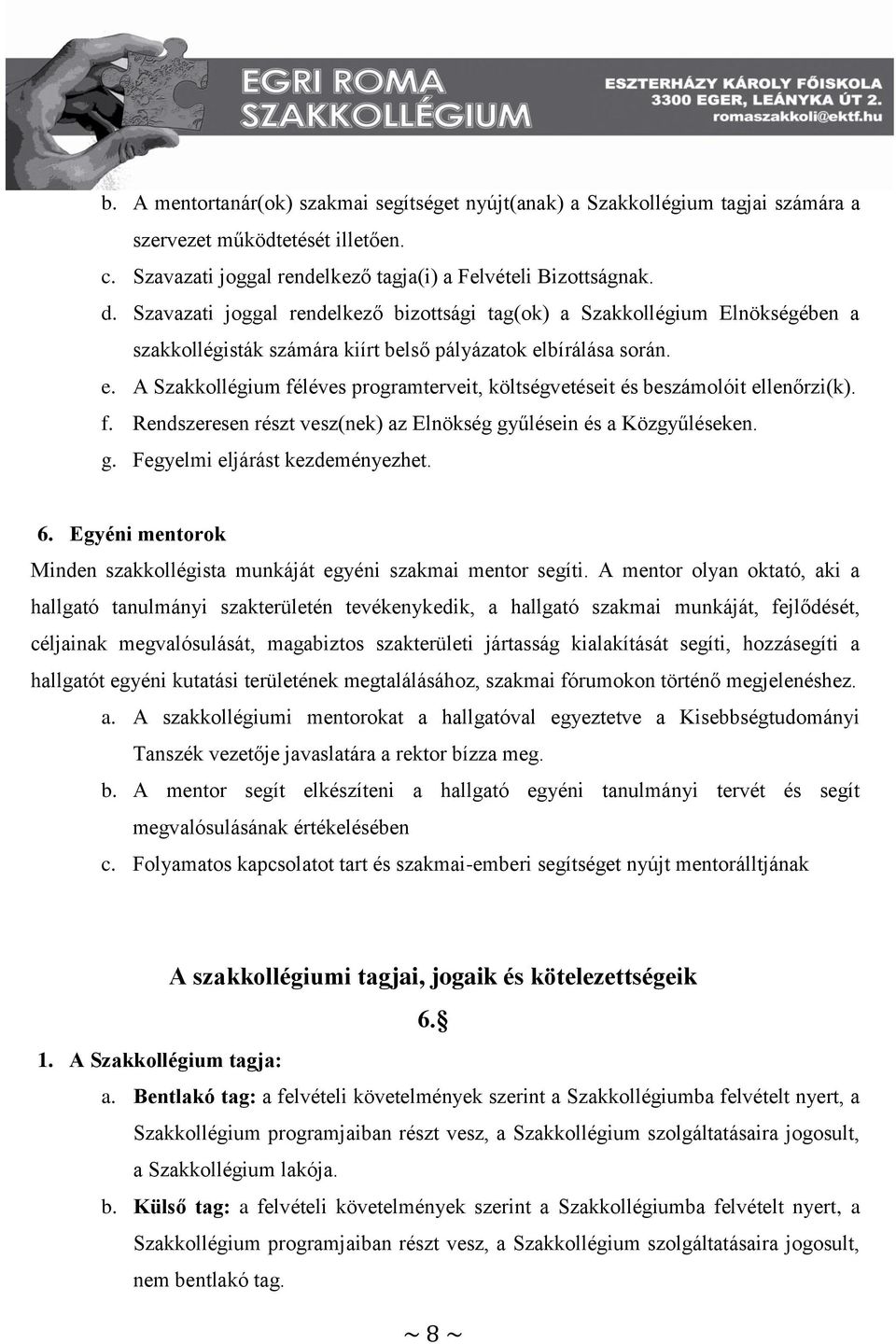 EGRI ROMA SZAKKOLLÉGIUM

ESZTERHÁZY KÁROLY FŐISKOLA
3300 EGER, LEÁNYKA ÚT 2.
romaszakkoli@ektf.hu

b. A mentortanár(ok) szakmai segítséget nyújt(anak) a Szakkollégium tagjai számára a szervezet működtetését illetően.

c. Szavazati joggal rendelkező tagja(i) a Felvételi Bizottságnak.

d. Szavazati joggal rendelkező bizottsági tag(ok) a Szakkollégium Elnökségében a szakkollégisták számára kiírt belső pályázatok elbírálása során.

e. A Szakkollégium féléves programterveit, költségvetéseit és beszámolóit ellenőrzi(k).

f. Rendszeresen részt vesz(nek) az Elnökség gyűlésein és a Közgyűléseken.

g. Fegyelmi eljárást kezdeményezhet.

6. Egyéni mentorok

Minden szakkollégista munkáját egyéni szakmai mentor segíti. A mentor olyan oktató, aki a hallgató tanulmányi szakterületén tevékenykedik, a hallgató szakmai munkáját, fejlődését, céljainak megvalósulását, magabiztos szakterületi jártasság kialakítását segíti, hozzásegíti a hallgatót egyéni kutatási területének megtalálásához, szakmai fórumokon történő megjelenéshez.

a. A szakkollégiumi mentorokat a hallgatóval egyeztetve a Kisebbségtudományi Tanszék vezetője javaslatára a rektor bízza meg.

b. A mentor segít elkészíteni a hallgató egyéni tanulmányi tervét és segít megvalósulásának értékelésében

c. Folyamatos kapcsolatot tart és szakmai-emberi segítséget nyújt mentorálltjának

A szakkollégiumi tagjai, jogaik és kötelezettségeik

6.§

1. A Szakkollégium tagja:

a. Bentlakó tag: a felvételi követelmények szerint a Szakkollégiumba felvételt nyert, a Szakkollégium programjaiban részt vesz, a Szakkollégium szolgáltatásaira jogosult, a Szakkollégium lakója.

b. Külső tag: a felvételi követelmények szerint a Szakkollégiumba felvételt nyert, a Szakkollégium programjaiban részt vesz, a Szakkollégium szolgáltatásaira jogosult, nem bentlakó tag.

~ 8 ~